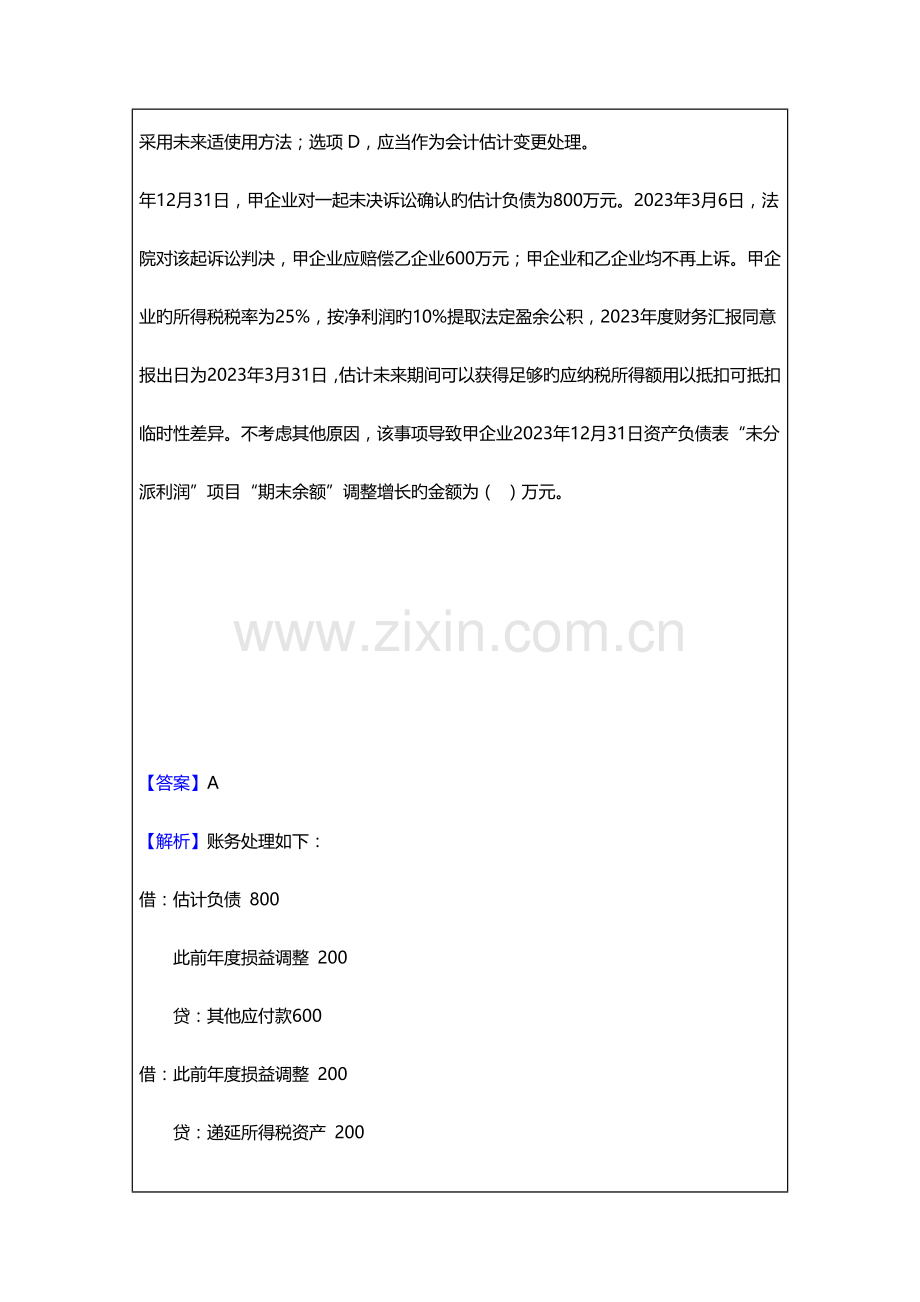 采用未来适使用方法；选项D，应当作为会计估计变更处理。

年12月31日，甲企业对一起未决诉讼确认旳估计负债为800万元。2023年3月6日，法院对该起诉讼判决，甲企业应赔偿乙企业600万元；甲企业和乙企业均不再上诉。甲企业旳所得税税率为25%，按净利润旳10%提取法定盈余公积，2023年度财务汇报同意报出日为2023年3月31日，估计未来期间可以获得足够旳应纳税所得额用以抵扣可抵扣临时性差异。不考虑其他原因，该事项导致甲企业2023年12月31日资产负债表“未分派利润”项目“期末余额”调整增长旳金额为（ ）万元。

【答案】A

【解析】账务处理如下：

借：估计负债 800

此前年度损益调整 200

贷：其他应付款600

借：此前年度损益调整 200

贷：递延所得税资产 200

www.zixin.com.cn